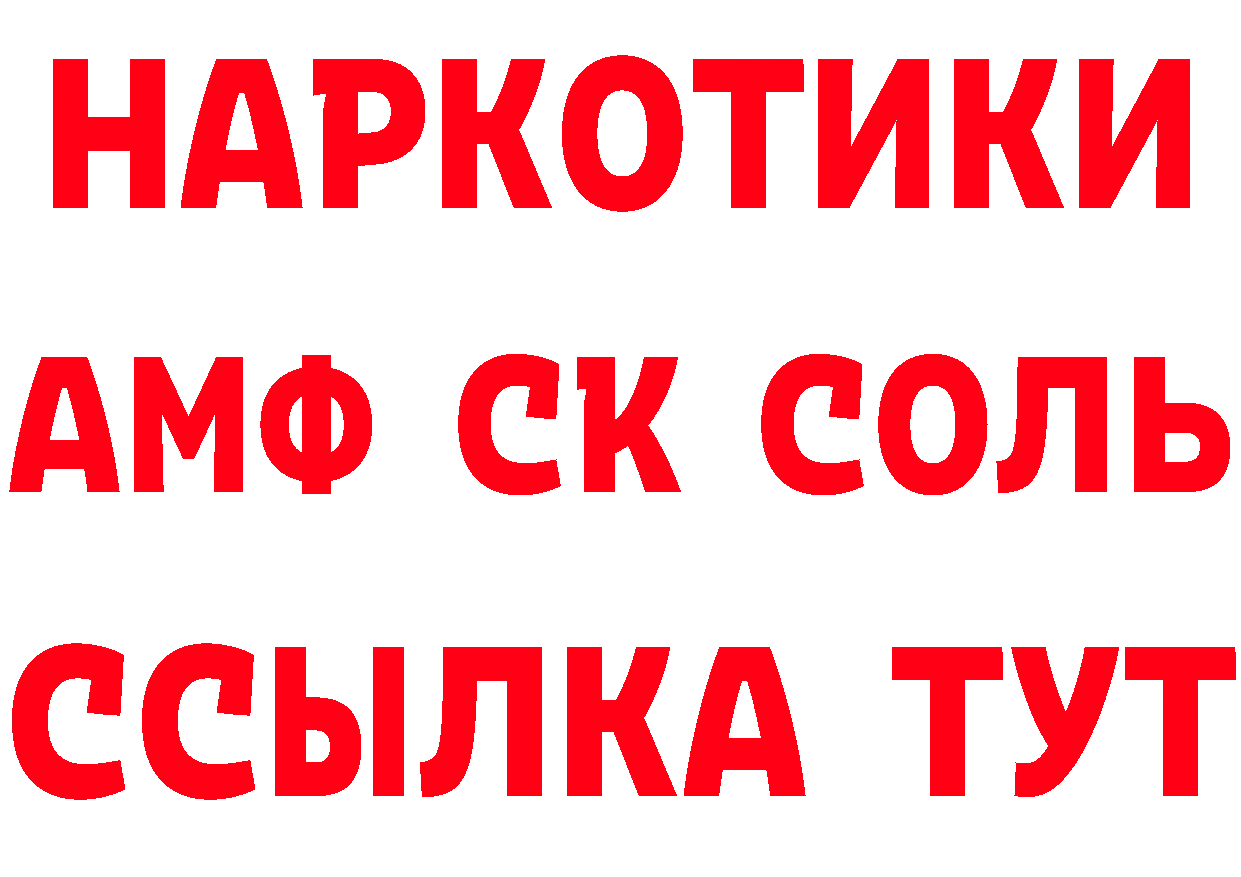 НАРКОТИКИ
АМФ СК СОЛЬ
ССЫЛКА ТУТ